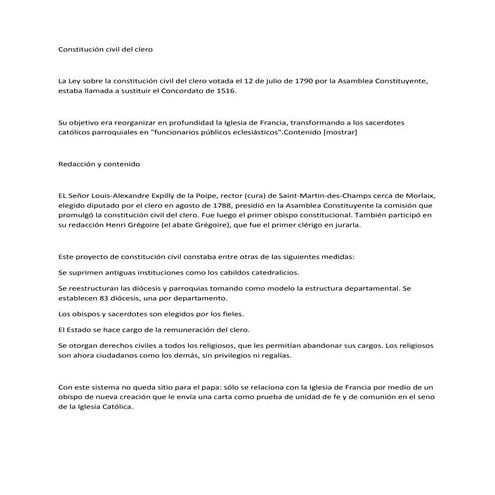 Constitución civil del clero

La Ley sobre la constitución civil del clero votada el 12 de julio de 1790 por la Asamblea Constituyente, estaba llamada a sustituir el Concordato de 1516.

Su objetivo era reorganizar en profundidad la Iglesia de Francia, transformando a los sacerdotes católicos parroquiales en "funcionarios públicos eclesiásticos".Contenido [mostrar]

Redacción y contenido

EL Señor Louis-Alexandre Expilly de la Poipe, rector (cura) de Saint-Martin-des-Champs cerca de Morlaix, elegido diputado por el clero en agosto de 1788, presidió en la Asamblea Constituyente la comisión que promulgó la constitución civil del clero. Fue luego el primer obispo constitucional. También participó en su redacción Henri Grégoire (el abate Grégoire), que fue el primer clérigo en jurarla.

Este proyecto de constitución civil constaba entre otras de las siguientes medidas:

Se suprimen antiguas instituciones como los cabildos catedralicios.

Se reestructuran las diócesis y parroquias tomando como modelo la estructura departamental. Se establecen 83 diócesis, una por departamento.

Los obispos y sacerdotes son elegidos por los fieles.

El Estado se hace cargo de la remuneración del clero.

Se otorgan derechos civiles a todos los religiosos, que les permitían abandonar sus cargos. Los religiosos son ahora ciudadanos como los demás, sin privilegios ni regalías.

Con este sistema no queda sitio para el papa: sólo se relaciona con la Iglesia de Francia por medio de un obispo de nueva creación que le envía una carta como prueba de unidad de fe y de comunión en el seno de la Iglesia Católica.